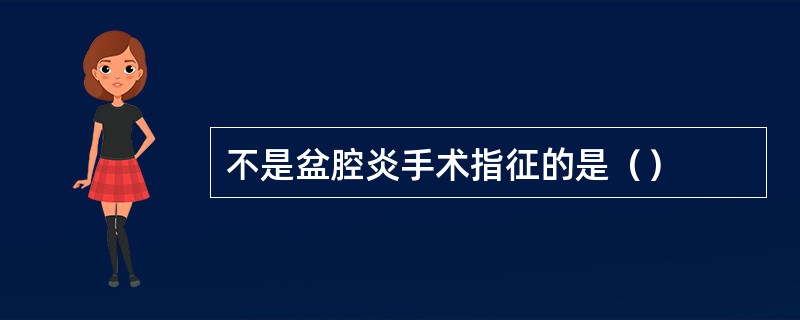 不是盆腔炎手术指征的是（）